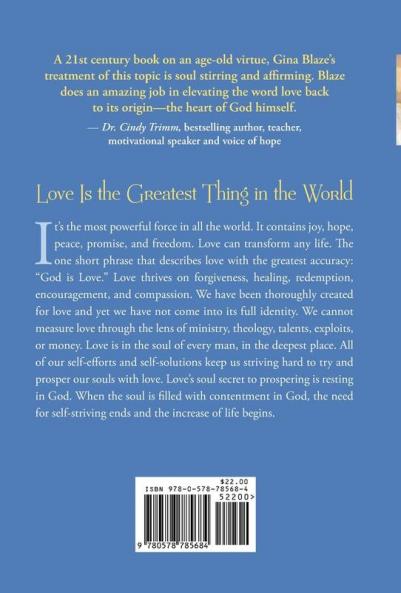 A 21st century book on an age-old virtue, Gina Blaze's treatment of this topic is soul stirring and affirming. Blaze does an amazing job in elevating the word love back to its origin—the heart of God himself.

— Dr. Cindy Trimm, bestselling author, teacher, motivational speaker and voice of hope

Love Is the Greatest Thing in the World

It's the most powerful force in all the world. It contains joy, hope, peace, promise, and freedom. Love can transform any life. The one short phrase that describes love with the greatest accuracy: "God is Love." Love thrives on forgiveness, healing, redemption, encouragement, and compassion. We have been thoroughly created for love and yet we have not come into its full identity. We cannot measure love through the lens of ministry, theology, talents, exploits, or money. Love is in the soul of every man, in the deepest place. All of our self-efforts and self-solutions keep us striving hard to try and prosper our souls with love. Love's soul secret to prospering is resting in God. When the soul is filled with contentment in God, the need for self-striving ends and the increase of life begins.

$22.00
ISBN 978-0-578-78568-4
52200>
9 780578 785684